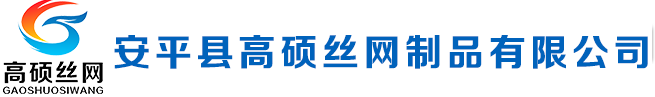 高硕丝网
GAOSHUOSIWANG
安平县高硕丝网制品有限公司